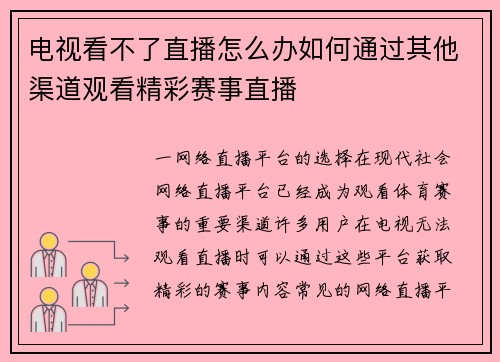 电视看不了直播怎么办如何通过其他渠道观看精彩赛事直播

一网络直播平台的选择在现代社会网络直播平台已经成为观看体育赛事的重要渠道许多用户在电视无法观看直播时可以通过这些平台获取精彩的赛事内容常见的网络直播平